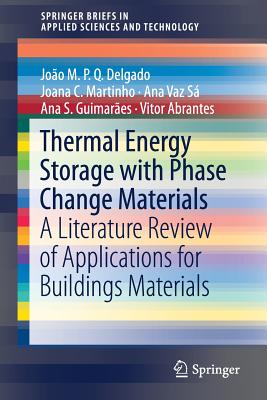 SPRINGER BRIEFS IN
APPLIED SCIENCES AND TECHNOLOGY

João M. P. Q. Delgado
Joana C. Martinho · Ana Vaz Sá
Ana S. Guimarães · Vitor Abrantes

Thermal Energy Storage with Phase Change Materials
A Literature Review of Applications for Buildings Materials

Springer